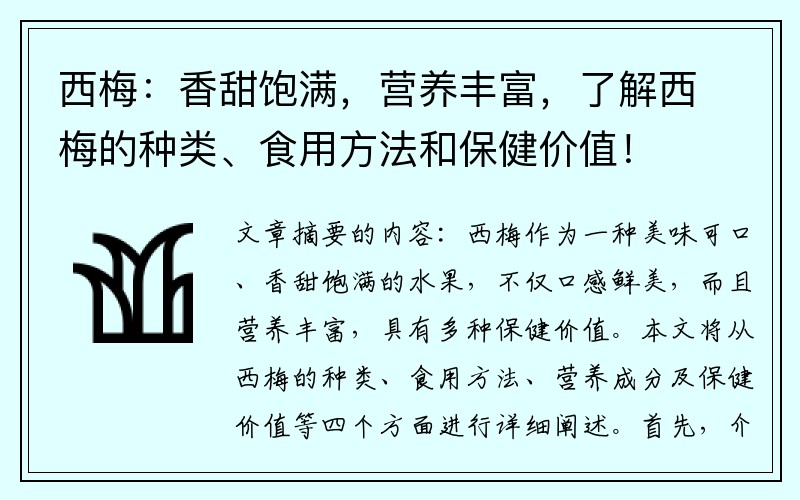 西梅：香甜饱满，营养丰富，了解西梅的种类、食用方法和保健价值！

文章摘要的内容：西梅作为一种美味可口、香甜饱满的水果，不仅口感鲜美，而且营养丰富，具有多种保健价值。本文将从西梅的种类、食用方法、营养成分及保健价值等四个方面进行详细阐述。首先，介